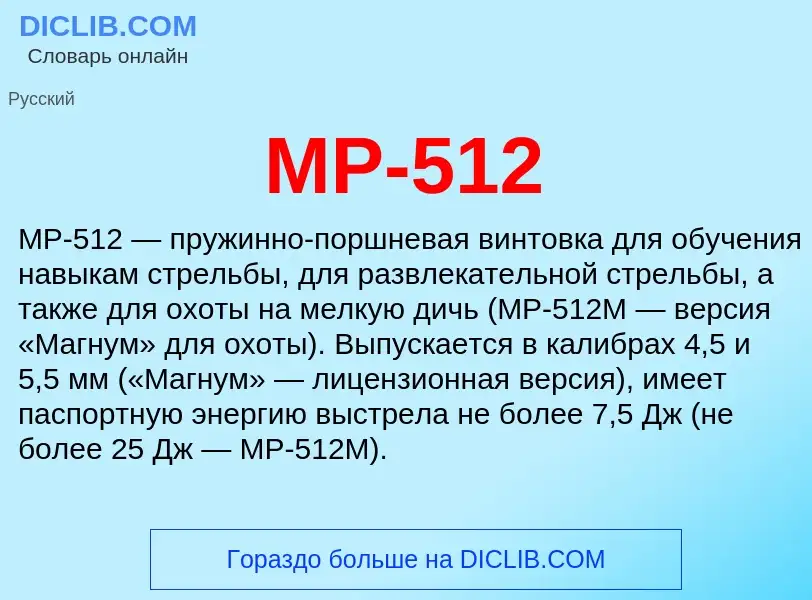 DICLIB.COM
Словарь онлайн

Русский

МР-512

МР-512 — пружинно-поршневая винтовка для обучения навыкам стрельбы, для развлекательной стрельбы, а также для охоты на мелкую дичь (МР-512М — версия «Магнум» для охоты). Выпускается в калибрах 4,5 и 5,5 мм («Магнум» — лицензионная версия), имеет паспортную энергию выстрела не более 7,5 Дж (не более 25 Дж — МР-512М).

Гораздо больше на DICLIB.COM